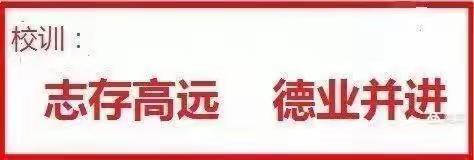 校训：

志存高远　德业并进